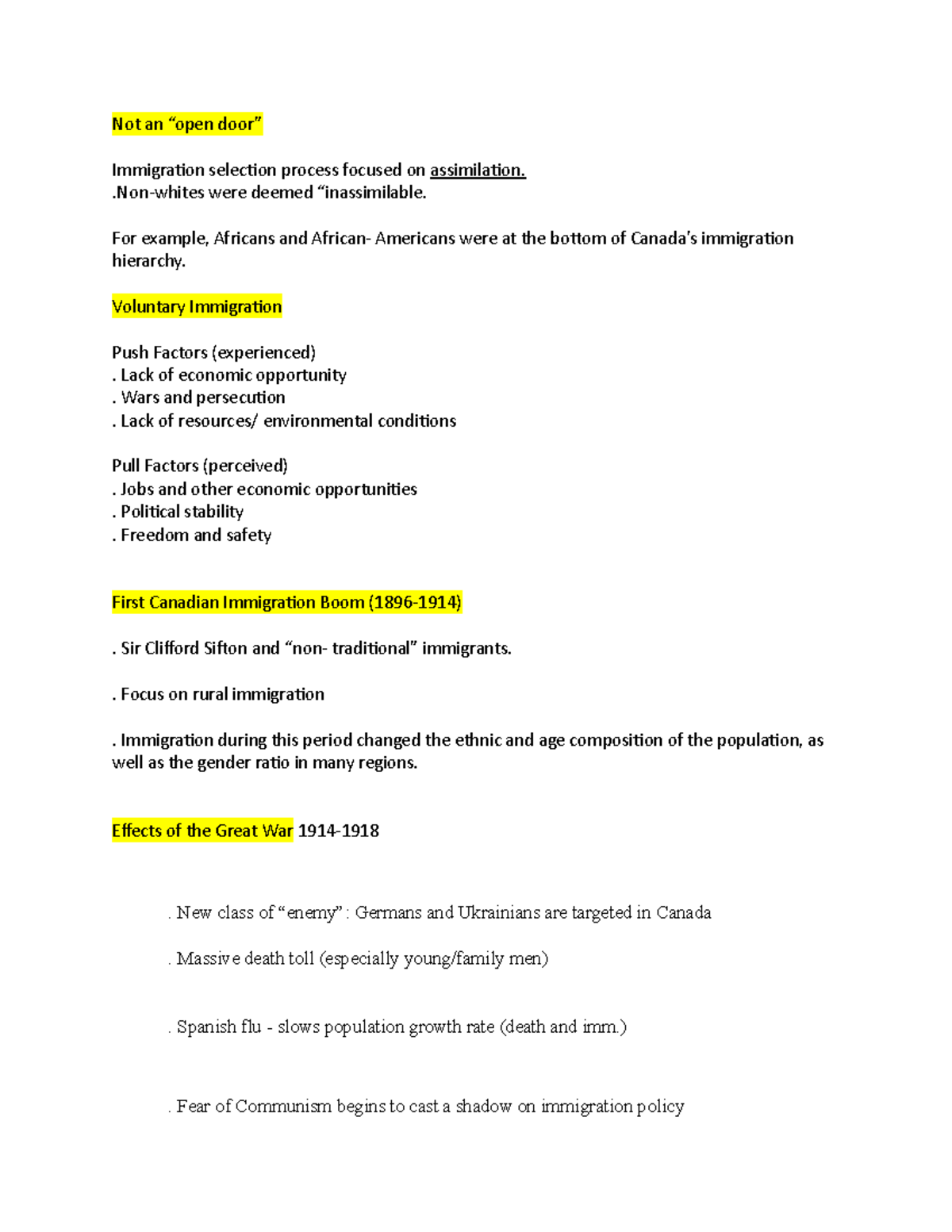 Not an “open door”

Immigration selection process focused on assimilation.
.Non-whites were deemed “inassimilable.

For example, Africans and African- Americans were at the bottom of Canada’s immigration hierarchy.

Voluntary Immigration

Push Factors (experienced)
. Lack of economic opportunity
. Wars and persecution
. Lack of resources/ environmental conditions

Pull Factors (perceived)
. Jobs and other economic opportunities
. Political stability
. Freedom and safety

First Canadian Immigration Boom (1896-1914)

. Sir Clifford Sifton and “non- traditional” immigrants.

. Focus on rural immigration

. Immigration during this period changed the ethnic and age composition of the population, as well as the gender ratio in many regions.

Effects of the Great War 1914-1918

. New class of “enemy” : Germans and Ukrainians are targeted in Canada

. Massive death toll (especially young/family men)

. Spanish flu - slows population growth rate (death and imm.)

. Fear of Communism begins to cast a shadow on immigration policy